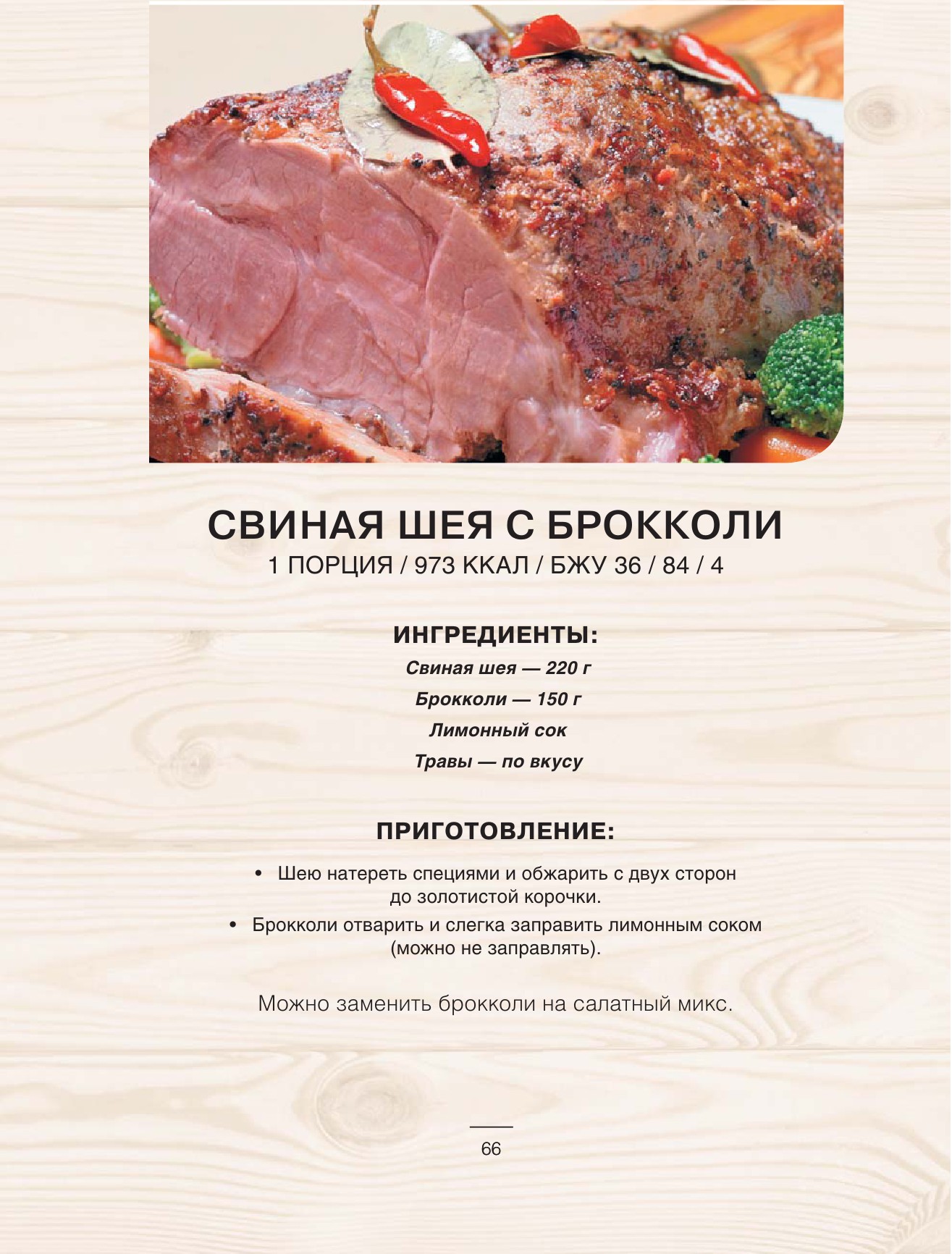 СВИНАЯ ШЕЯ С БРОККОЛИ
1 ПОРЦИЯ / 973 ККАЛ / БЖУ 36 / 84 / 4

ИНГРЕДИЕНТЫ:

Свиная шея — 220 г

Брокколи — 150 г

Лимонный сок

Травы — по вкусу

ПРИГОТОВЛЕНИЕ:

• Шею натереть специями и обжарить с двух сторон до золотистой корочки.

• Брокколи отварить и слегка заправить лимонным соком (можно не заправлять).

Можно заменить брокколи на салатный микс.

66